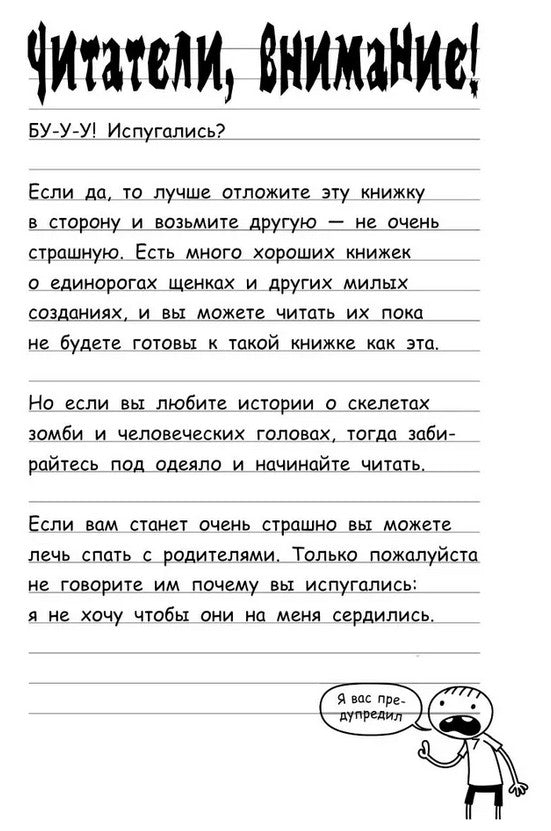 Читатели, внимание!

БУ-У-У! Испугались?

Если да, то лучше отложите эту книжку в сторону и возьмите другую — не очень страшную. Есть много хороших книжек о единорогах щенках и других милых созданиях, и вы можете читать их пока не будете готовы к такой книжке как эта.

Но если вы любите истории о скелетах зомби и человеческих головах, тогда забирайтесь под одеяло и начинайте читать.

Если вам станет очень страшно вы можете лечь спать с родителями. Только пожалуйста не говорите им почему вы испугались: я не хочу чтобы они на меня сердились.

Я вас предупредил